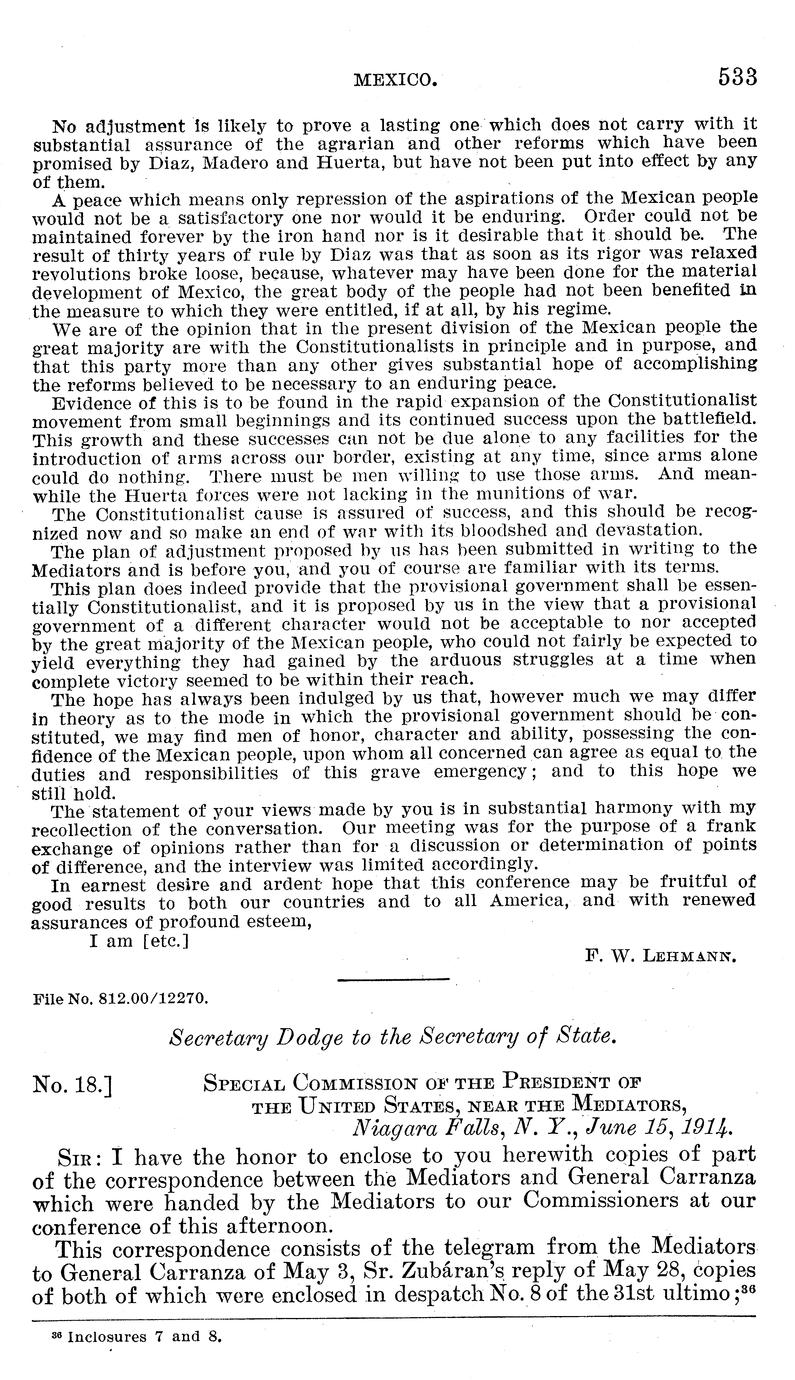 MEXICO. 533

No adjustment is likely to prove a lasting one which does not carry with it substantial assurance of the agrarian and other reforms which have been promised by Diaz, Madero and Huerta, but have not been put into effect by any of them.

A peace which means only repression of the aspirations of the Mexican people would not be a satisfactory one nor would it be enduring. Order could not be maintained forever by the iron hand nor is it desirable that it should be. The result of thirty years of rule by Diaz was that as soon as its rigor was relaxed revolutions broke loose, because, whatever may have been done for the material development of Mexico, the great body of the people had not been benefited in the measure to which they were entitled, if at all, by his regime.

We are of the opinion that in the present division of the Mexican people the great majority are with the Constitutionalists in principle and in purpose, and that this party more than any other gives substantial hope of accomplishing the reforms believed to be necessary to an enduring peace.

Evidence of this is to be found in the rapid expansion of the Constitutionalist movement from small beginnings and its continued success upon the battlefield. This growth and these successes can not be due alone to any facilities for the introduction of arms across our border, existing at any time, since arms alone could do nothing. There must be men willing to use those arms. And meanwhile the Huerta forces were not lacking in the munitions of war.

The Constitutionalist cause is assured of success, and this should be recognized now and so make an end of war with its bloodshed and devastation.

The plan of adjustment proposed by us has been submitted in writing to the Mediators and is before you, and you of course are familiar with its terms.

This plan does indeed provide that the provisional government shall be essentially Constitutionalist, and it is proposed by us in the view that a provisional government of a different character would not be acceptable to nor accepted by the great majority of the Mexican people, who could not fairly be expected to yield everything they had gained by the arduous struggles at a time when complete victory seemed to be within their reach.

The hope has always been indulged by us that, however much we may differ in theory as to the mode in which the provisional government should be constituted, we may find men of honor, character and ability, possessing the confidence of the Mexican people, upon whom all concerned can agree as equal to the duties and responsibilities of this grave emergency; and to this hope we still hold.

The statement of your views made by you is in substantial harmony with my recollection of the conversation. Our meeting was for the purpose of a frank exchange of opinions rather than for a discussion or determination of points of difference, and the interview was limited accordingly.

In earnest desire and ardent hope that this conference may be fruitful of good results to both our countries and to all America, and with renewed assurances of profound esteem,

I am [etc.]

F. W. LEHMANN.

File No. 812.00/12270.

Secretary Dodge to the Secretary of State.

No. 18.] SPECIAL COMMISSION OF THE PRESIDENT OF THE UNITED STATES, NEAR THE MEDIATORS, Niagara Falls, N. Y., June 15, 1914.

SIR: I have the honor to enclose to you herewith copies of part of the correspondence between the Mediators and General Carranza which were handed by the Mediators to our Commissioners at our conference of this afternoon.

This correspondence consists of the telegram from the Mediators to General Carranza of May 3, Sr. Zubáran's reply of May 28, copies of both of which were enclosed in despatch No. 8 of the 31st ultimo;$^{36}$

$^{36}$ Inclosures 7 and 8.